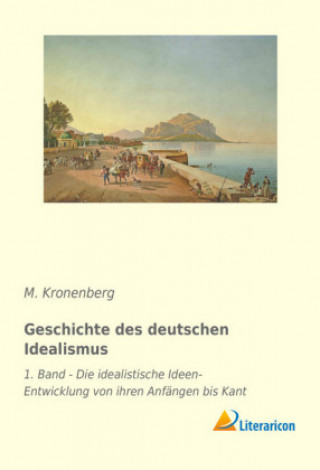 M. Kronenberg

Geschichte des deutschen Idealismus

1. Band - Die idealistische Ideen-Entwicklung von ihren Anfängen bis Kant

Literaricon